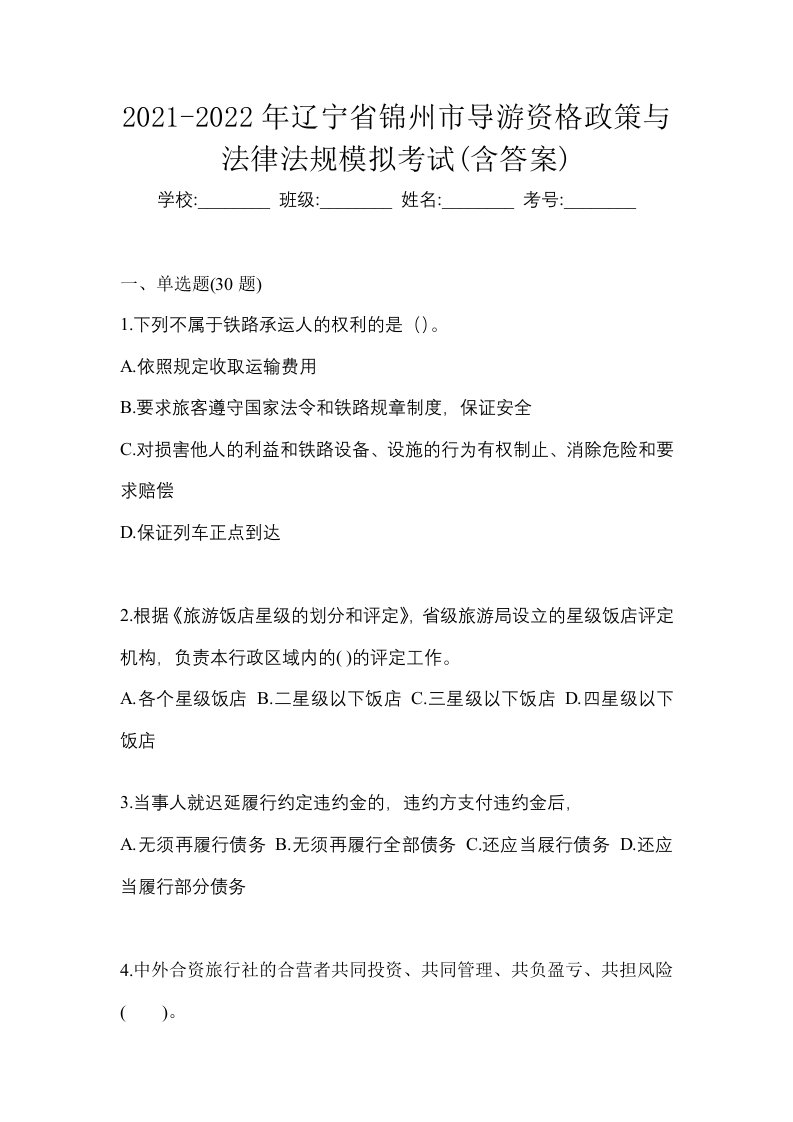 2021-2022年辽宁省锦州市导游资格政策与法律法规模拟考试(含答案)

学校:________ 班级:________ 姓名:________ 考号:________

一、单选题(30题)

1.下列不属于铁路承运人的权利的是（）。

A.依照规定收取运输费用

B.要求旅客遵守国家法令和铁路规章制度，保证安全

C.对损害他人的利益和铁路设备、设施的行为有权制止、消除危险和要求赔偿

D.保证列车正点到达

2.根据《旅游饭店星级的划分和评定》，省级旅游局设立的星级饭店评定机构，负责本行政区域内的( )的评定工作。

A.各个星级饭店 B.二星级以下饭店 C.三星级以下饭店 D.四星级以下饭店

3.当事人就迟延履行约定违约金的，违约方支付违约金后，

A.无须再履行债务 B.无须再履行全部债务 C.还应当履行债务 D.还应当履行部分债务

4.中外合资旅行社的合营者共同投资、共同管理、共负盈亏、共担风险(　　)。